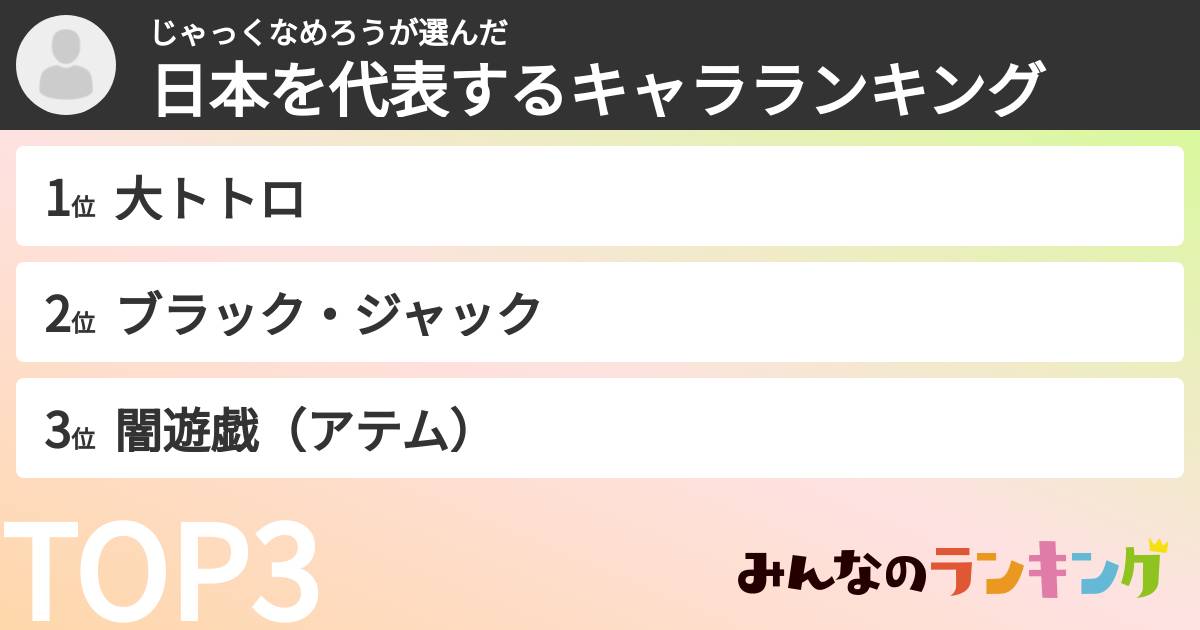 じゃっくなめろうが選んだ
日本を代表するキャラランキング

1位 大トトロ

2位 ブラック・ジャック

3位 闇遊戯（アテム）

TOP3

みんなのランキング